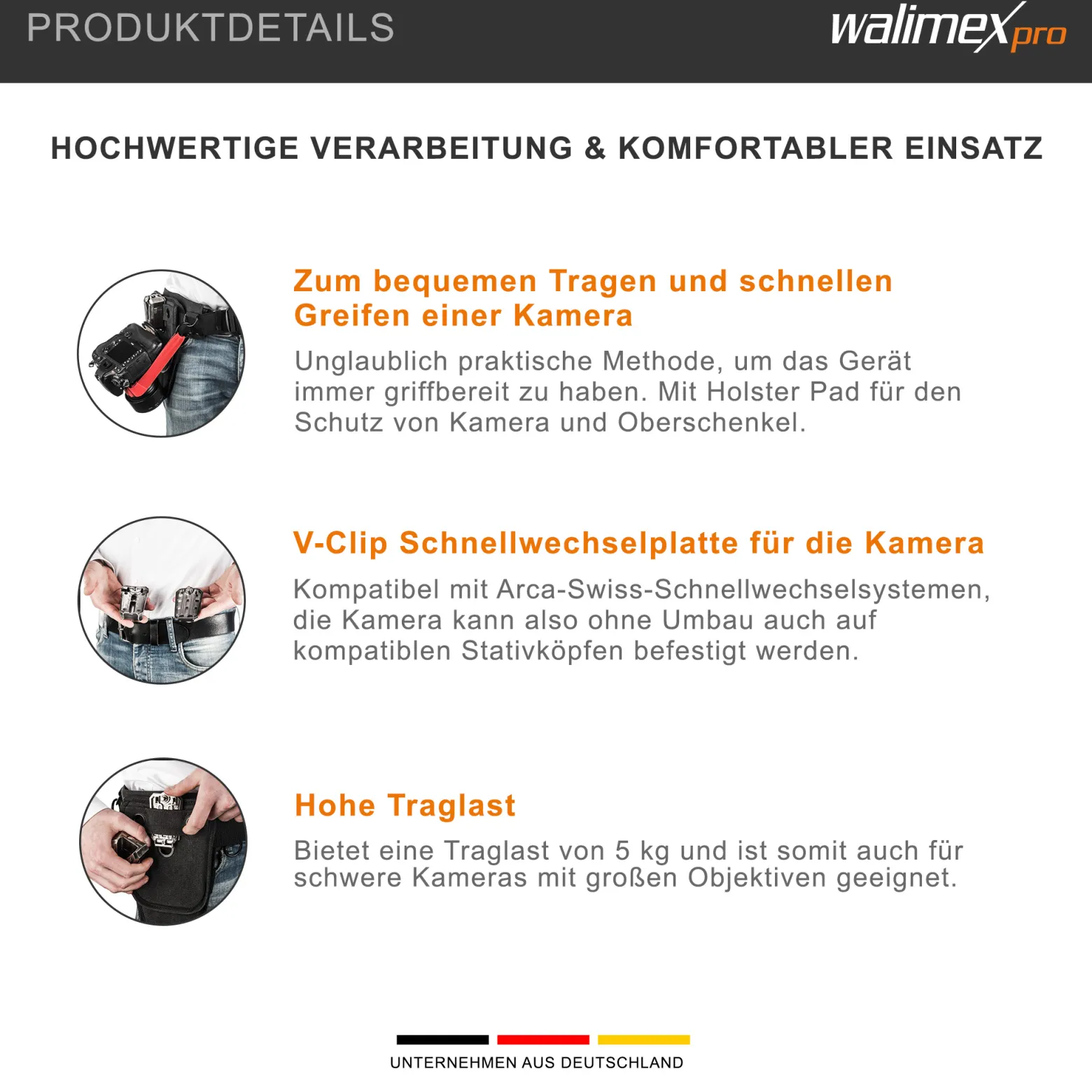 PRODUKTDETAILS

walimex pro

HOCHWERTIGE VERARBEITUNG & KOMFORTABLER EINSATZ

Zum bequemen Tragen und schnellen Greifen einer Kamera

Unglaublich praktische Methode, um das Gerät immer griffbereit zu haben. Mit Holster Pad für den Schutz von Kamera und Oberschenkel.

V-Clip Schnellwechselplatte für die Kamera

Kompatibel mit Arca-Swiss-Schnellwechselsystemen, die Kamera kann also ohne Umbau auch auf kompatiblen Stativköpfen befestigt werden.

Hohe Traglast

Bietet eine Traglast von 5 kg und ist somit auch für schwere Kameras mit großen Objektiven geeignet.

UNTERNEHMEN AUS DEUTSCHLAND